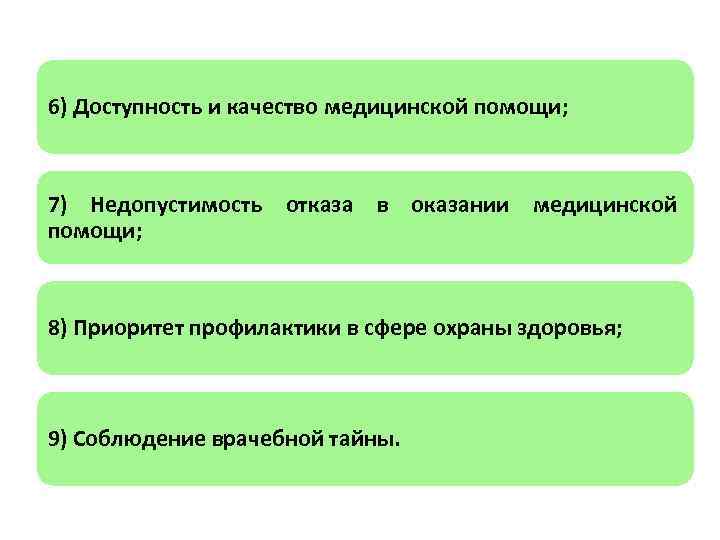 6) Доступность и качество медицинской помощи;

7) Недопустимость отказа в оказании медицинской помощи;

8) Приоритет профилактики в сфере охраны здоровья;

9) Соблюдение врачебной тайны.